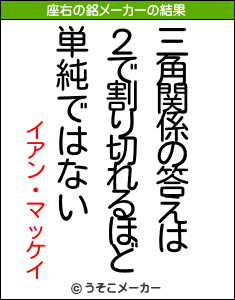 座右の銘メーカーの結果

三角関係の答えは
2で割り切れるほど
単純ではない

イアン・マッケイ

© うそこメーカー